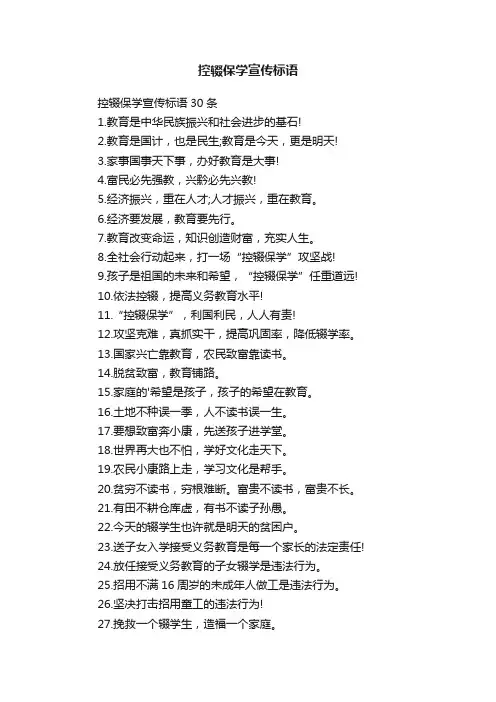 控辍保学宣传标语

控辍保学宣传标语 30 条

1.教育是中华民族振兴和社会进步的基石!

2.教育是国计，也是民生;教育是今天，更是明天!

3.家事国事天下事，办好教育是大事!

4.富民必先强教，兴黔必先兴教!

5.经济振兴，重在人才;人才振兴，重在教育。

6.经济要发展，教育要先行。

7.教育改变命运，知识创造财富，充实人生。

8.全社会行动起来，打一场“控辍保学”攻坚战!

9.孩子是祖国的未来和希望，“控辍保学”任重道远!

10.依法控辍，提高义务教育水平!

11.“控辍保学”，利国利民，人人有责!

12.攻坚克难，真抓实干，提高巩固率，降低辍学率。

13.国家兴亡靠教育，农民致富靠读书。

14.脱贫致富，教育铺路。

15.家庭的'希望是孩子，孩子的希望在教育。

16.土地不种误一季，人不读书误一生。

17.要想致富奔小康，先送孩子进学堂。

18.世界再大也不怕，学好文化走天下。

19.农民小康路上走，学习文化是帮手。

20.贫穷不读书，穷根难断。富贵不读书，富贵不长。

21.有田不耕仓库虚，有书不读子孙愚。

22.今天的辍学生也许就是明天的贫困户。

23.送子女入学接受义务教育是每一个家长的法定责任!

24.放任接受义务教育的子女辍学是违法行为。

25.招用不满 16 周岁的未成年人做工是违法行为。

26.坚决打击招用童工的违法行为!

27.挽救一个辍学生，造福一个家庭。